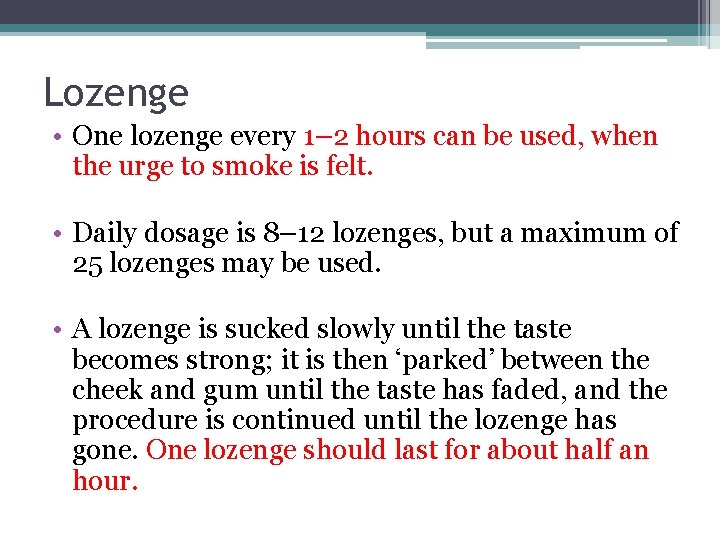 Lozenge

• One lozenge every 1–2 hours can be used, when the urge to smoke is felt.

• Daily dosage is 8–12 lozenges, but a maximum of 25 lozenges may be used.

• A lozenge is sucked slowly until the taste becomes strong; it is then ‘parked’ between the cheek and gum until the taste has faded, and the procedure is continued until the lozenge has gone. One lozenge should last for about half an hour.